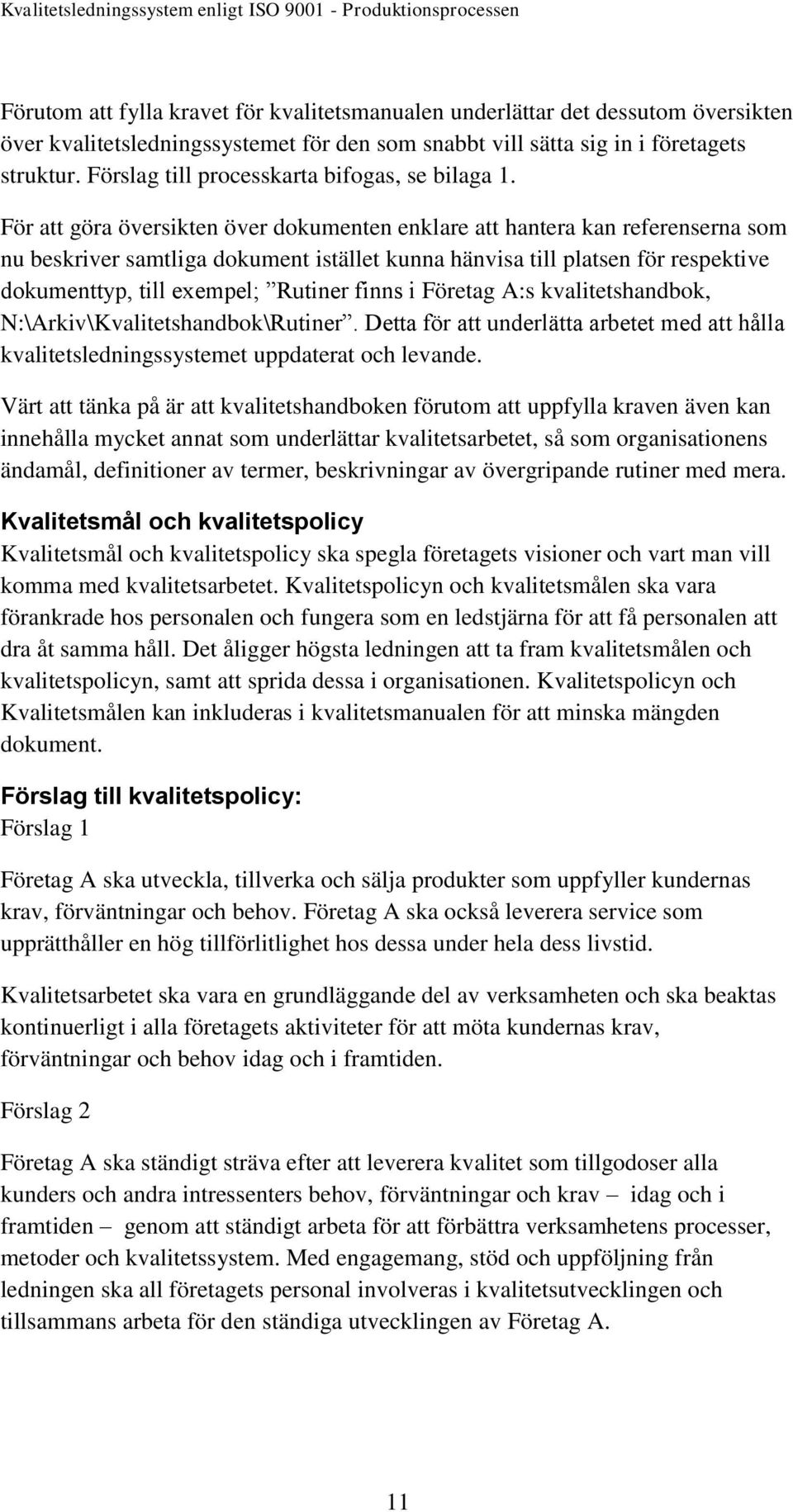 Kvalitetsledningssystem enligt ISO 9001 - Produktionsprocessen

Förutom att fylla kravet för kvalitetsmanualen underlättar det dessutom översikten över kvalitetsledningssystemet för den som snabbt vill sätta sig in i företagets struktur. Förslag till processkarta bifogas, se bilaga 1.

För att göra översikten över dokumenten enklare att hantera kan referenserna som nu beskriver samtliga dokument istället kunna hänvisa till platsen för respektive dokumenttyp, till exempel; ”Rutiner finns i Företag A:s kvalitetshandbok, N:\Arkiv\Kvalitetshandbok\Rutiner”. Detta för att underlätta arbetet med att hålla kvalitetsledningssystemet uppdaterat och levande.

Värt att tänka på är att kvalitetshandboken förutom att uppfylla kraven även kan innehålla mycket annat som underlättar kvalitetsarbetet, så som organisationens ändamål, definitioner av termer, beskrivningar av övergripande rutiner med mera.

Kvalitetsmål och kvalitetspolicy

Kvalitetsmål och kvalitetspolicy ska spegla företagets visioner och vart man vill komma med kvalitetsarbetet. Kvalitetspolicyn och kvalitetsmålen ska vara förankrade hos personalen och fungera som en ledstjärna för att få personalen att dra åt samma håll. Det åligger högsta ledningen att ta fram kvalitetsmålen och kvalitetspolicyn, samt att sprida dessa i organisationen. Kvalitetspolicyn och Kvalitetsmålen kan inkluderas i kvalitetsmanualen för att minska mängden dokument.

Förslag till kvalitetspolicy:

Förslag 1

Företag A ska utveckla, tillverka och sälja produkter som uppfyller kundernas krav, förväntningar och behov. Företag A ska också leverera service som upprätthåller en hög tillförlitlighet hos dessa under hela dess livstid.

Kvalitetsarbetet ska vara en grundläggande del av verksamheten och ska beaktas kontinuerligt i alla företagets aktiviteter för att möta kundernas krav, förväntningar och behov idag och i framtiden.

Förslag 2

Företag A ska ständigt sträva efter att leverera kvalitet som tillgodoser alla kunders och andra intressenters behov, förväntningar och krav – idag och i framtiden – genom att ständigt arbeta för att förbättra verksamhetens processer, metoder och kvalitetssystem. Med engagemang, stöd och uppföljning från ledningen ska all företagets personal involveras i kvalitetsutvecklingen och tillsammans arbeta för den ständiga utvecklingen av Företag A.

11